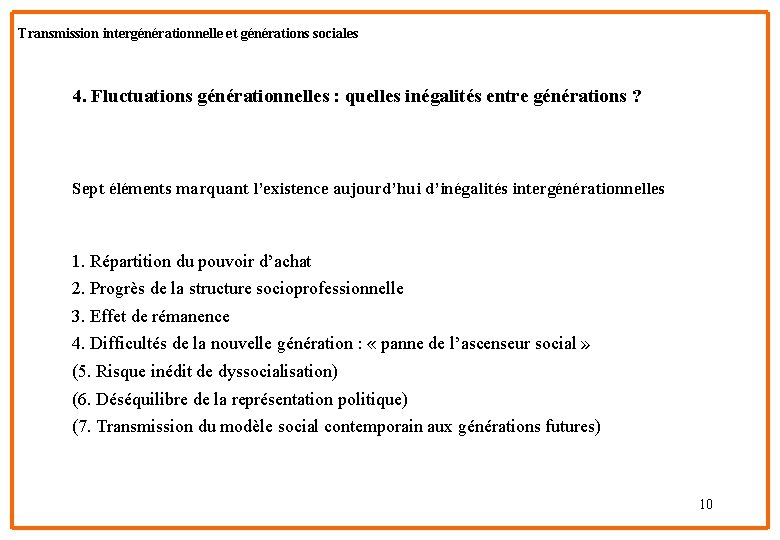 Transmission intergénérationnelle et générations sociales

4. Fluctuations générationnelles : quelles inégalités entre générations ?

Sept éléments marquant l'existence aujourd'hui d'inégalités intergénérationnelles

1. Répartition du pouvoir d'achat
2. Progrès de la structure socioprofessionnelle
3. Effet de rémanence
4. Difficultés de la nouvelle génération : « panne de l'ascenseur social »
(5. Risque inédit de dyssocialisation)
(6. Déséquilibre de la représentation politique)
(7. Transmission du modèle social contemporain aux générations futures)

10